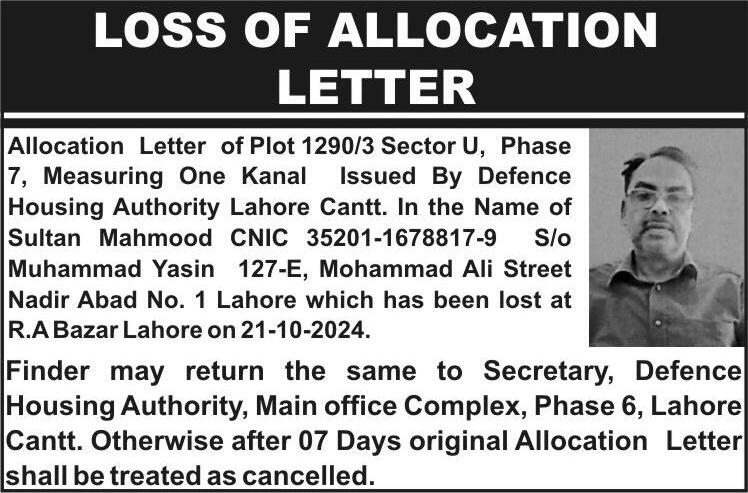 LOSS OF ALLOCATION LETTER

Allocation Letter of Plot 1290/3 Sector U, Phase 7, Measuring One Kanal Issued By Defence Housing Authority Lahore Cantt. In the Name of Sultan Mahmood CNIC 35201-1678817-9 S/o Muhammad Yasin 127-E, Mohammad Ali Street Nadir Abad No. 1 Lahore which has been lost at R.A Bazar Lahore on 21-10-2024.

Finder may return the same to Secretary, Defence Housing Authority, Main office Complex, Phase 6, Lahore Cantt. Otherwise after 07 Days original Allocation Letter shall be treated as cancelled.